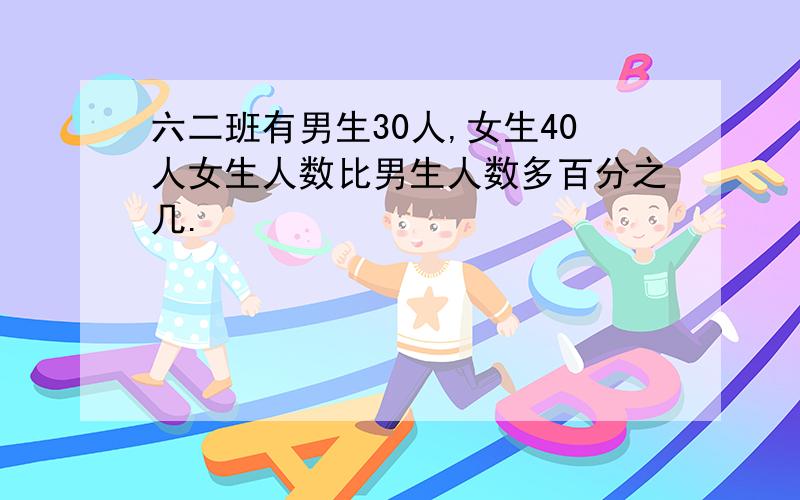 六二班有男生30人,女生40人女生人数比男生人数多百分之几.